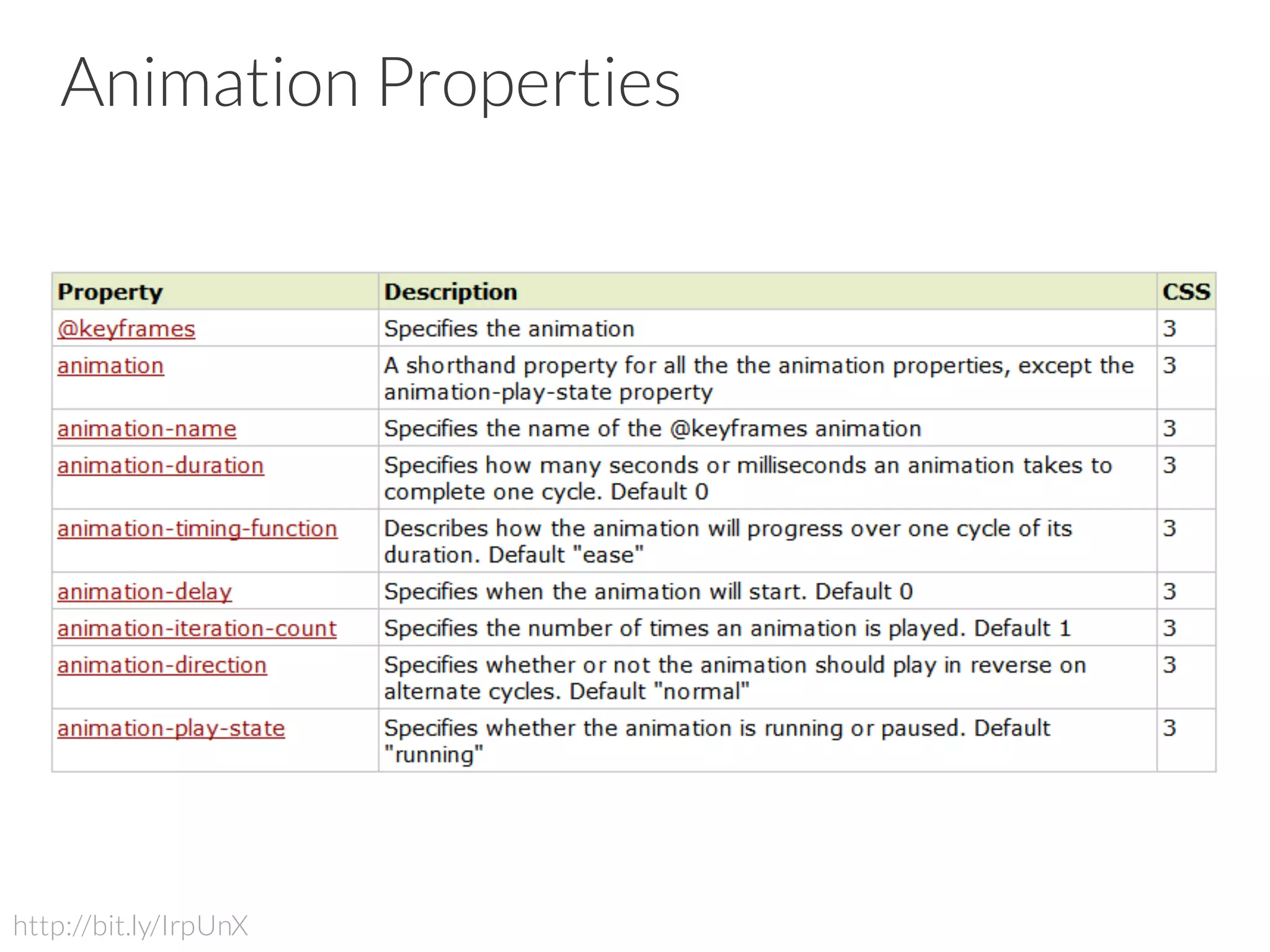 Animation Properties

| Property | Description | CSS |
|---|---|---|
| @keyframes | Specifies the animation | 3 |
| animation | A shorthand property for all the the animation properties, except the animation-play-state property | 3 |
| animation-name | Specifies the name of the @keyframes animation | 3 |
| animation-duration | Specifies how many seconds or milliseconds an animation takes to complete one cycle. Default 0 | 3 |
| animation-timing-function | Describes how the animation will progress over one cycle of its duration. Default "ease" | 3 |
| animation-delay | Specifies when the animation will start. Default 0 | 3 |
| animation-iteration-count | Specifies the number of times an animation is played. Default 1 | 3 |
| animation-direction | Specifies whether or not the animation should play in reverse on alternate cycles. Default "normal" | 3 |
| animation-play-state | Specifies whether the animation is running or paused. Default "running" | 3 |

http://bit.ly/IrpUnX